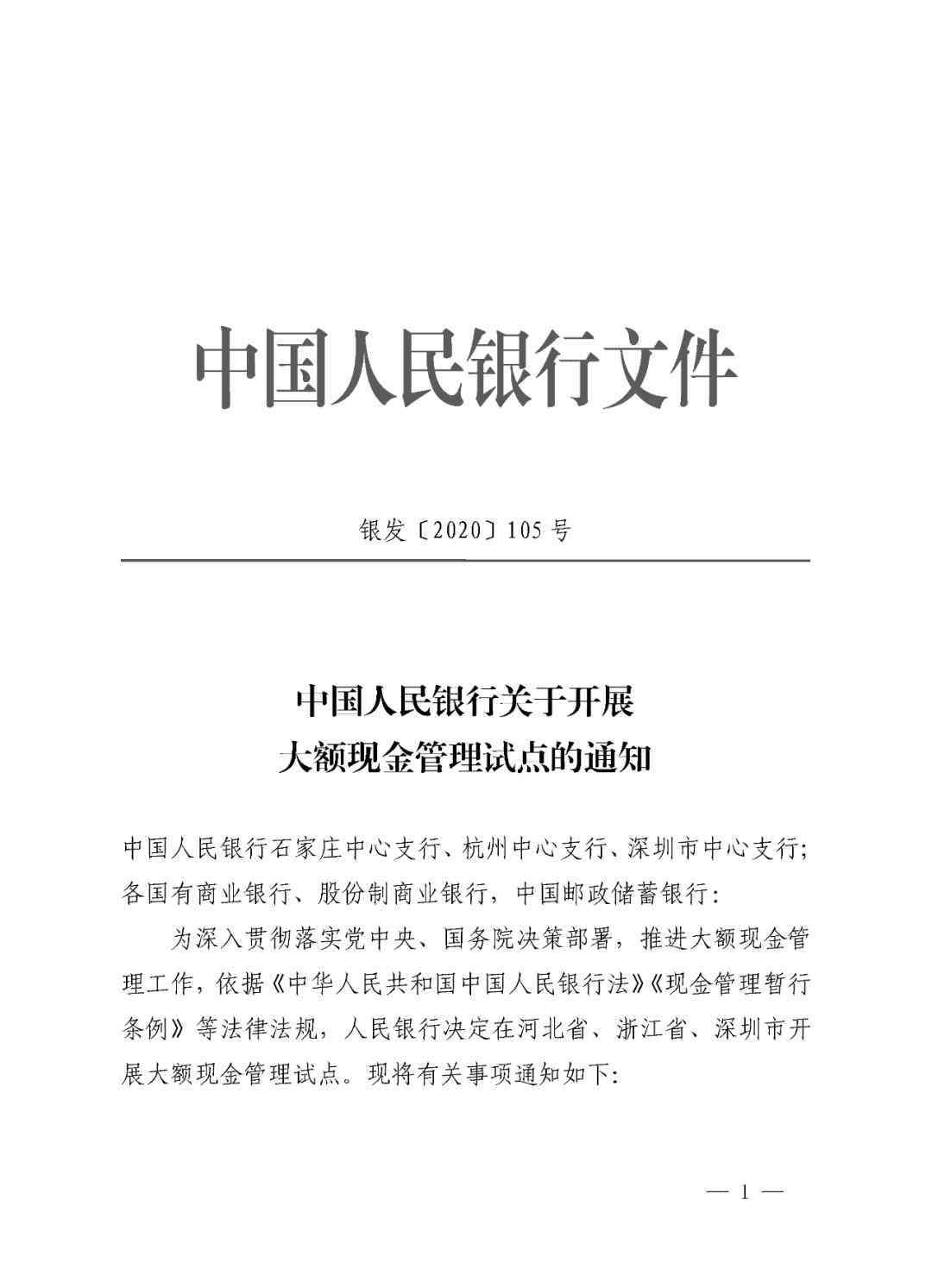 中国人民银行文件

银发〔2020〕105号

中国人民银行关于开展
大额现金管理试点的通知

中国人民银行石家庄中心支行、杭州中心支行、深圳市中心支行；各国有商业银行、股份制商业银行，中国邮政储蓄银行：

为深入贯彻落实党中央、国务院决策部署，推进大额现金管理工作，依据《中华人民共和国中国人民银行法》《现金管理暂行条例》等法律法规，人民银行决定在河北省、浙江省、深圳市开展大额现金管理试点。现将有关事项通知如下：

— 1 —